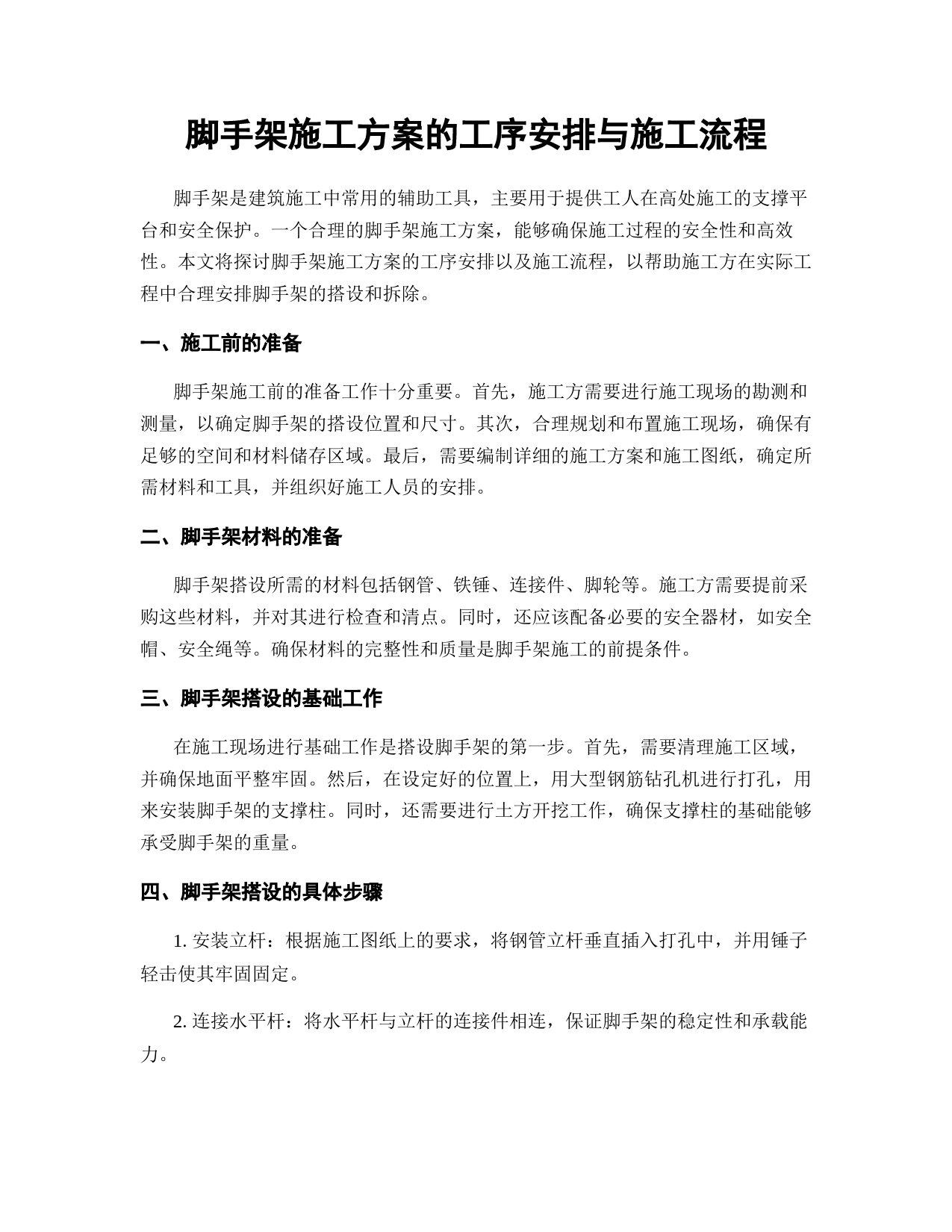 脚手架施工方案的工序安排与施工流程

脚手架是建筑施工中常用的辅助工具，主要用于提供工人在高处施工的支撑平台和安全保护。一个合理的脚手架施工方案，能够确保施工过程的安全性和高效性。本文将探讨脚手架施工方案的工序安排以及施工流程，以帮助施工方在实际工程中合理安排脚手架的搭设和拆除。

一、施工前的准备

脚手架施工前的准备工作十分重要。首先，施工方需要进行施工现场的勘测和测量，以确定脚手架的搭设位置和尺寸。其次，合理规划和布置施工现场，确保有足够的空间和材料储存区域。最后，需要编制详细的施工方案和施工图纸，确定所需材料和工具，并组织好施工人员的安排。

二、脚手架材料的准备

脚手架搭设所需的材料包括钢管、铁锤、连接件、脚轮等。施工方需要提前采购这些材料，并对其进行检查和清点。同时，还应该配备必要的安全器材，如安全帽、安全绳等。确保材料的完整性和质量是脚手架施工的前提条件。

三、脚手架搭设的基础工作

在施工现场进行基础工作是搭设脚手架的第一步。首先，需要清理施工区域，并确保地面平整牢固。然后，在设定好的位置上，用大型钢筋钻孔机进行打孔，用来安装脚手架的支撑柱。同时，还需要进行土方开挖工作，确保支撑柱的基础能够承受脚手架的重量。

四、脚手架搭设的具体步骤

1. 安装立杆：根据施工图纸上的要求，将钢管立杆垂直插入打孔中，并用锤子轻击使其牢固固定。

2. 连接水平杆：将水平杆与立杆的连接件相连，保证脚手架的稳定性和承载能力。